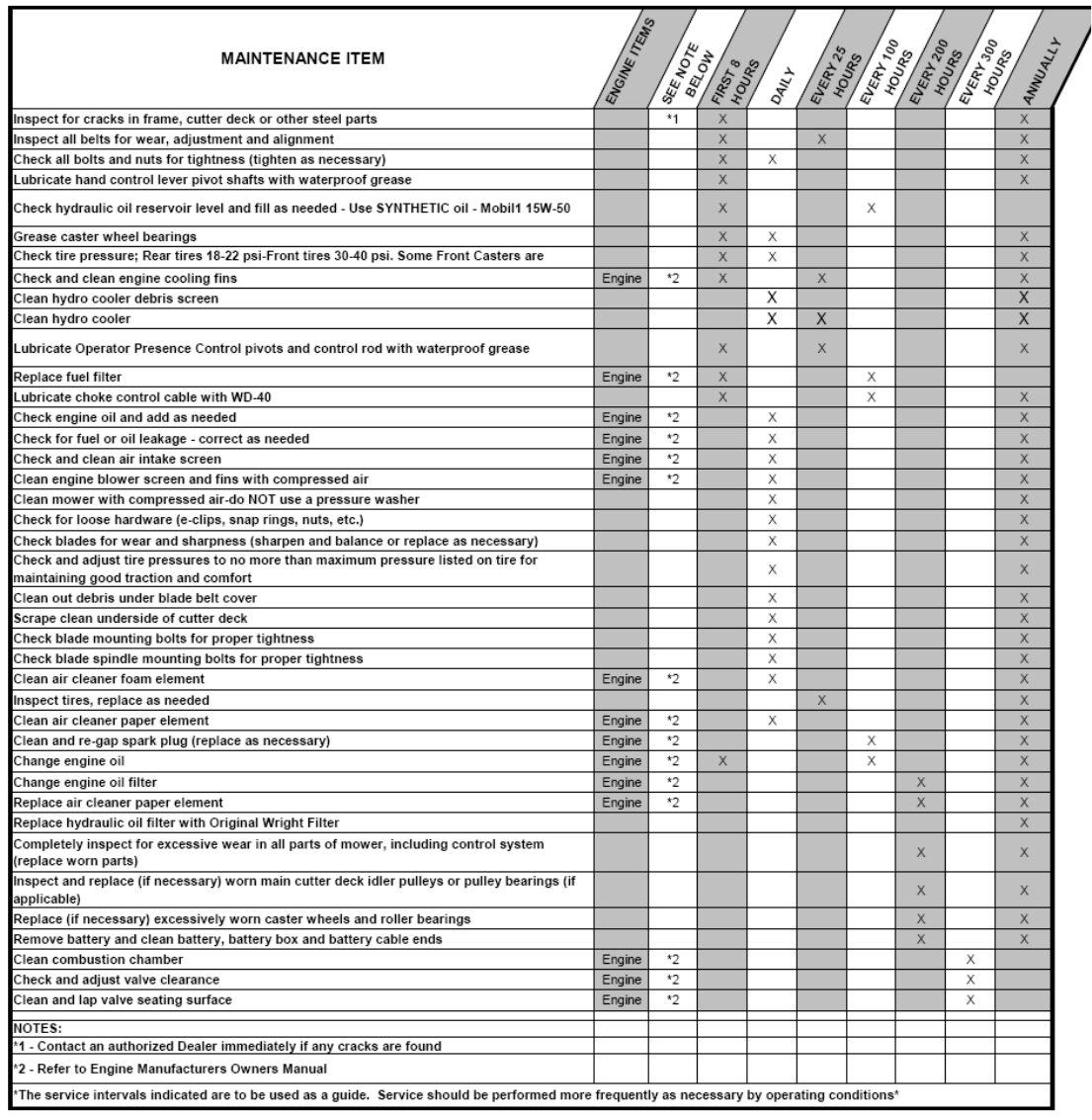 | MAINTENANCE ITEM | ENGINE ITEMS | SEE NOTE BELOW | FIRST 8 HOURS | DAILY | EVERY 25 HOURS | EVERY 100 HOURS | EVERY 200 HOURS | EVERY 300 HOURS | ANNUALLY |
|---|---|---|---|---|---|---|---|---|---|
| Inspect for cracks in frame, cutter deck or other steel parts | | *1 | X | | | | | | X |
| Inspect all belts for wear, adjustment and alignment | | | X | | X | | | | X |
| Check all bolts and nuts for tightness (tighten as necessary) | | | X | X | | | | | X |
| Lubricate hand control lever pivot shafts with waterproof grease | | | X | | | | | | X |
| Check hydraulic oil reservoir level and fill as needed - Use SYNTHETIC oil - Mobil1 15W-50 | | | X | | | X | | | |
| Grease caster wheel bearings | | | X | X | | | | | X |
| Check tire pressure; Rear tires 18-22 psi-Front tires 30-40 psi. Some Front Casters are | | | X | X | | | | | X |
| Check and clean engine cooling fins | Engine | *2 | X | | X | | | | X |
| Clean hydro cooler debris screen | | | | X | | | | | X |
| Clean hydro cooler | | | | X | X | | | | X |
| Lubricate Operator Presence Control pivots and control rod with waterproof grease | | | X | | X | | | | X |
| Replace fuel filter | Engine | *2 | X | | | X | | | |
| Lubricate choke control cable with WD-40 | | | X | | | X | | | X |
| Check engine oil and add as needed | Engine | *2 | | X | | | | | X |
| Check for fuel or oil leakage - correct as needed | Engine | *2 | | X | | | | | X |
| Check and clean air intake screen | Engine | *2 | | X | | | | | X |
| Clean engine blower screen and fins with compressed air | Engine | *2 | | X | | | | | X |
| Clean mower with compressed air-do NOT use a pressure washer | | | | X | | | | | X |
| Check for loose hardware (e-clips, snap rings, nuts, etc.) | | | | X | | | | | X |
| Check blades for wear and sharpness (sharpen and balance or replace as necessary) | | | | X | | | | | X |
| Check and adjust tire pressures to no more than maximum pressure listed on tire for maintaining good traction and comfort | | | | X | | | | | X |
| Clean out debris under blade belt cover | | | | X | | | | | X |
| Scrape clean underside of cutter deck | | | | X | | | | | X |
| Check blade mounting bolts for proper tightness | | | | X | | | | | X |
| Check blade spindle mounting bolts for proper tightness | | | | X | | | | | X |
| Clean air cleaner foam element | Engine | *2 | | X | | | | | X |
| Inspect tires, replace as needed | | | | | X | | | | X |
| Clean air cleaner paper element | Engine | *2 | | X | | | | | X |
| Clean and re-gap spark plug (replace as necessary) | Engine | *2 | | | | X | | | X |
| Change engine oil | Engine | *2 | X | | | X | | | X |
| Change engine oil filter | Engine | *2 | | | | | X | | X |
| Replace air cleaner paper element | Engine | *2 | | | | | X | | X |
| Replace hydraulic oil filter with Original Wright Filter | | | | | | | | | X |
| Completely inspect for excessive wear in all parts of mower, including control system (replace worn parts) | | | | | | | X | | X |
| Inspect and replace (if necessary) worn main cutter deck idler pulleys or pulley bearings (if applicable) | | | | | | | X | | X |
| Replace (if necessary) excessively worn caster wheels and roller bearings | | | | | | | X | | X |
| Remove battery and clean battery, battery box and battery cable ends | | | | | | | X | | X |
| Clean combustion chamber | Engine | *2 | | | | | | X | |
| Check and adjust valve clearance | Engine | *2 | | | | | | X | |
| Clean and lap valve seating surface | Engine | *2 | | | | | | X | |
| NOTES: | | | | | | | | | |
| *1 - Contact an authorized Dealer immediately if any cracks are found | | | | | | | | | |
| *2 - Refer to Engine Manufacturers Owners Manual | | | | | | | | | |

*The service intervals indicated are to be used as a guide. Service should be performed more frequently as necessary by operating conditions*